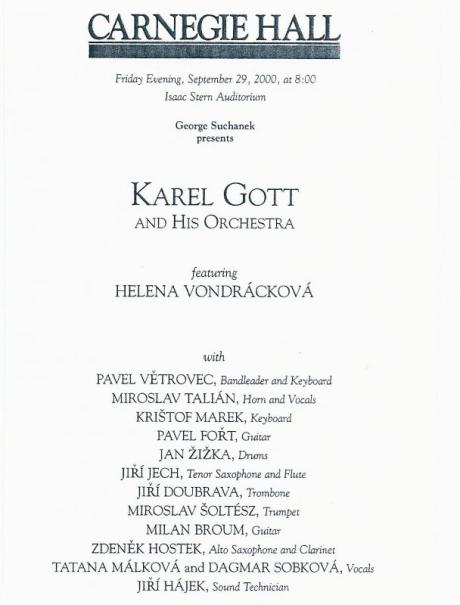 CARNEGIE HALL

Friday Evening, September 29, 2000, at 8:00
Isaac Stern Auditorium

George Suchanek
presents

KAREL GOTT
AND HIS ORCHESTRA

featuring
HELENA VONDRÁCKOVÁ

with
PAVEL VĚTROVEC, Bandleader and Keyboard
MIROSLAV TALIÁN, Horn and Vocals
KRIŠTOF MAREK, Keyboard
PAVEL FOŘT, Guitar
JAN ŽIŽKA, Drums
JIŘÍ JECH, Tenor Saxophone and Flute
JIŘÍ DOUBRAVA, Trombone
MIROSLAV ŠOLTÉSZ, Trumpet
MILAN BROUM, Guitar
ZDENĚK HOSTEK, Alto Saxophone and Clarinet
TATANA MÁLKOVÁ and DAGMAR SOBKOVÁ, Vocals
JIŘÍ HÁJEK, Sound Technician